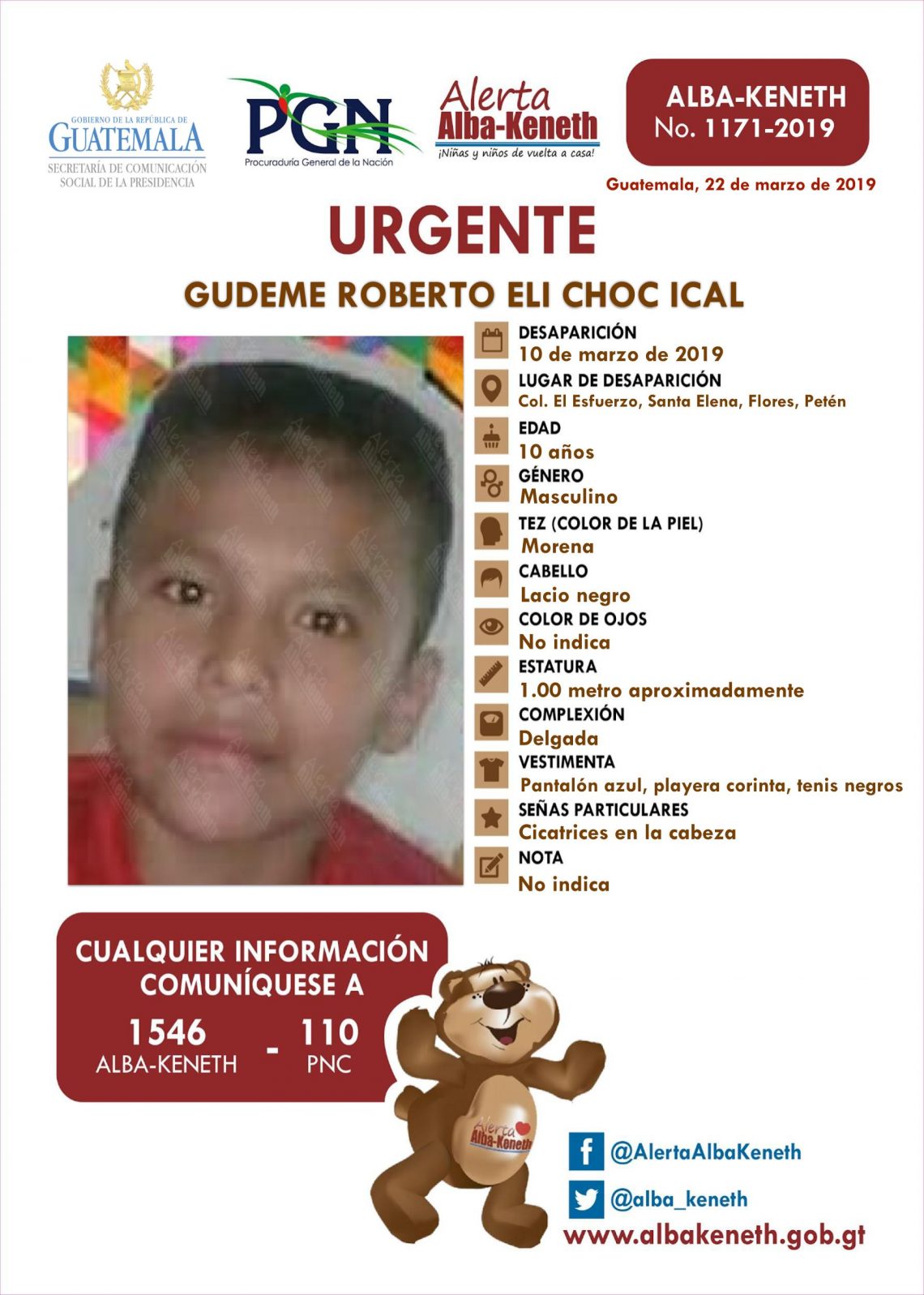 GOBIERNO DE LA REPÚBLICA DE
GUATEMALA
SECRETARÍA DE COMUNICACIÓN
SOCIAL DE LA PRESIDENCIA

PGN
Procuraduría General de la Nación

Alerta
Alba-Keneth
¡Niñas y niños de vuelta a casa!

ALBA-KENETH
No. 1171-2019

Guatemala, 22 de marzo de 2019

URGENTE

GUDEME ROBERTO ELI CHOC ICAL

DESAPARICIÓN
10 de marzo de 2019

LUGAR DE DESAPARICIÓN
Col. El Esfuerzo, Santa Elena, Flores, Petén

EDAD
10 años

GÉNERO
Masculino

TEZ (COLOR DE LA PIEL)
Morena

CABELLO
Lacio negro

COLOR DE OJOS
No indica

ESTATURA
1.00 metro aproximadamente

COMPLEXIÓN
Delgada

VESTIMENTA
Pantalón azul, playera corinta, tenis negros

SEÑAS PARTICULARES
Cicatrices en la cabeza

NOTA
No indica

CUALQUIER INFORMACIÓN
COMUNÍQUESE A

1546
ALBA-KENETH
-
110
PNC

Alerta
Alba-Keneth

@AlertaAlbaKeneth

@alba_keneth

www.albakeneth.gob.gt